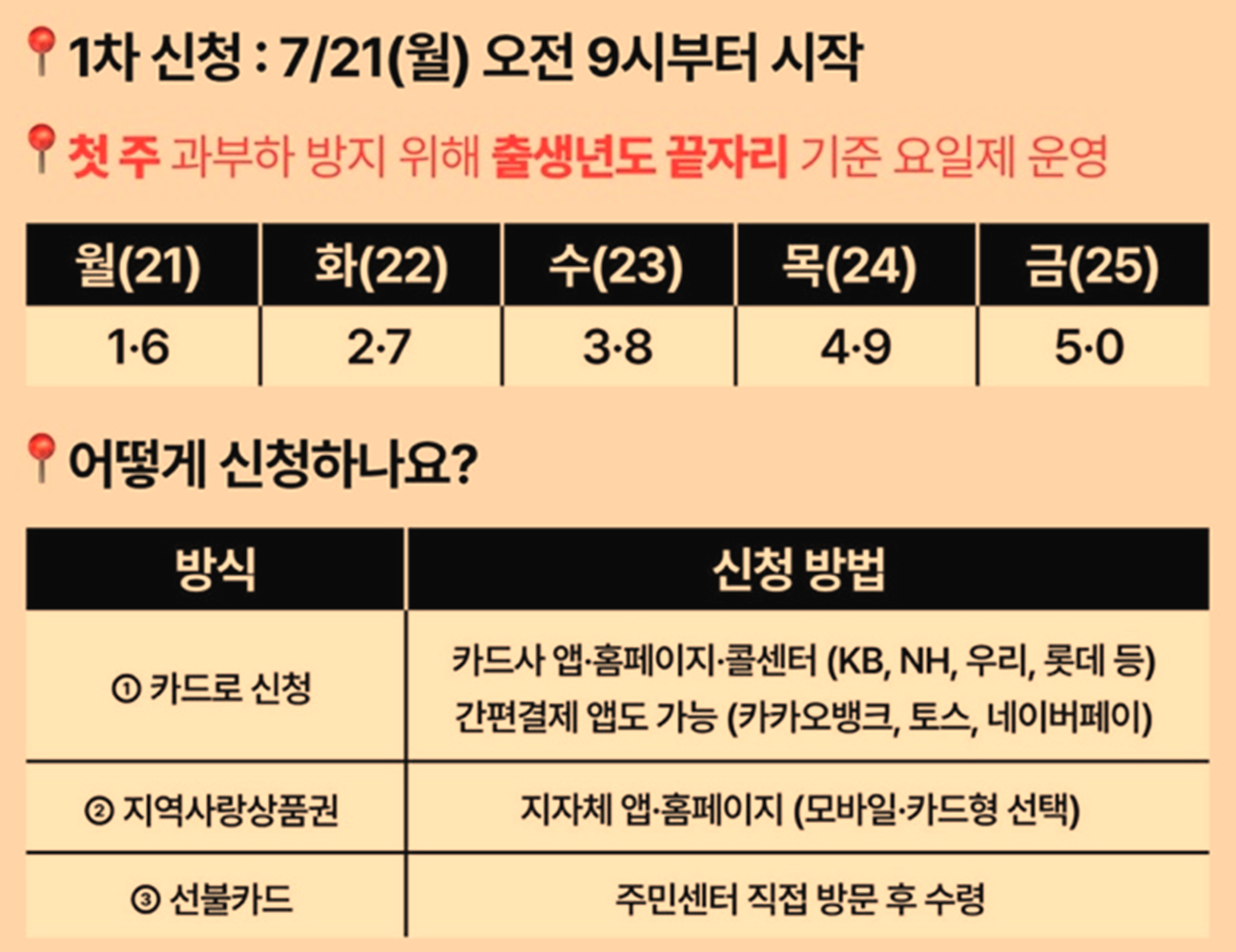 1차 신청 : 7/21(월) 오전 9시부터 시작

첫 주 과부하 방지 위해 출생년도 끝자리 기준 요일제 운영

| 월(21) | 화(22) | 수(23) | 목(24) | 금(25) |
|---|---|---|---|---|
| 1·6 | 2·7 | 3·8 | 4·9 | 5·0 |

어떻게 신청하나요?

| 방식 | 신청 방법 |
|---|---|
| ① 카드로 신청 | 카드사 앱·홈페이지·콜센터 (KB, NH, 우리, 롯데 등) 간편결제 앱도 가능 (카카오뱅크, 토스, 네이버페이) |
| ② 지역사랑상품권 | 지자체 앱·홈페이지 (모바일·카드형 선택) |
| ③ 선불카드 | 주민센터 직접 방문 후 수령 |